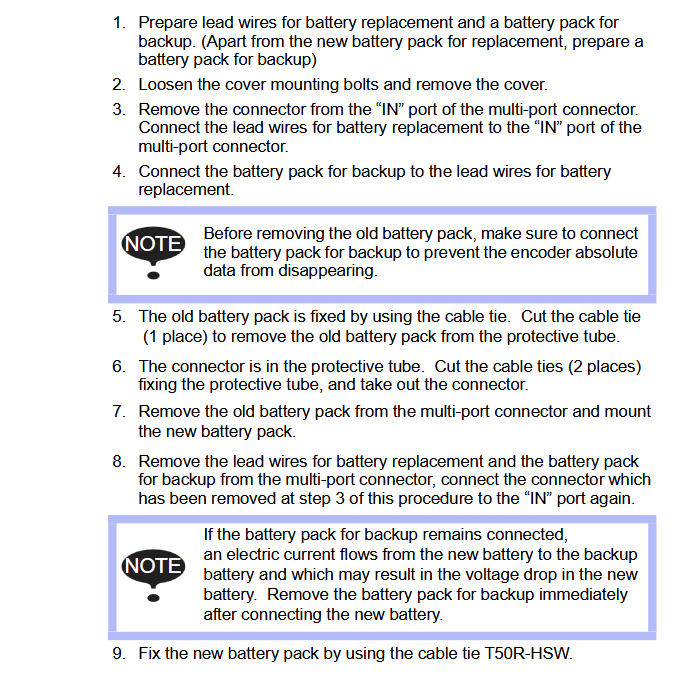 1. Prepare lead wires for battery replacement and a battery pack for backup. (Apart from the new battery pack for replacement, prepare a battery pack for backup)

2. Loosen the cover mounting bolts and remove the cover.

3. Remove the connector from the “IN” port of the multi-port connector. Connect the lead wires for battery replacement to the “IN” port of the multi-port connector.

4. Connect the battery pack for backup to the lead wires for battery replacement.

NOTE

Before removing the old battery pack, make sure to connect the battery pack for backup to prevent the encoder absolute data from disappearing.

5. The old battery pack is fixed by using the cable tie. Cut the cable tie (1 place) to remove the old battery pack from the protective tube.

6. The connector is in the protective tube. Cut the cable ties (2 places) fixing the protective tube, and take out the connector.

7. Remove the old battery pack from the multi-port connector and mount the new battery pack.

8. Remove the lead wires for battery replacement and the battery pack for backup from the multi-port connector, connect the connector which has been removed at step 3 of this procedure to the “IN” port again.

NOTE

If the battery pack for backup remains connected, an electric current flows from the new battery to the backup battery and which may result in the voltage drop in the new battery. Remove the battery pack for backup immediately after connecting the new battery.

9. Fix the new battery pack by using the cable tie T50R-HSW.